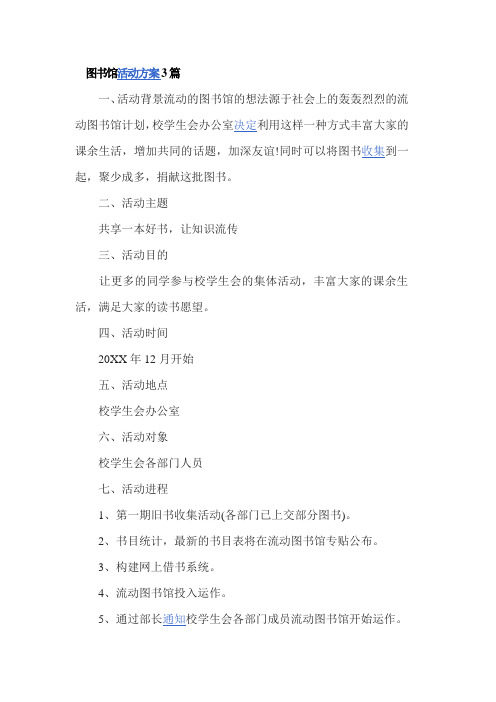 图书馆活动方案3篇

一、活动背景流动的图书馆的想法源于社会上的轰轰烈烈的流动图书馆计划，校学生会办公室决定利用这样一种方式丰富大家的课余生活，增加共同的话题，加深友谊!同时可以将图书收集到一起，聚少成多，捐献这批图书。

二、活动主题

共享一本好书，让知识流传

三、活动目的

让更多的同学参与校学生会的集体活动，丰富大家的课余生活，满足大家的读书愿望。

四、活动时间

20XX年12月开始

五、活动地点

校学生会办公室

六、活动对象

校学生会各部门人员

七、活动进程

1、第一期旧书收集活动(各部门已上交部分图书)。

2、书目统计，最新的书目表将在流动图书馆专贴公布。

3、构建网上借书系统。

4、流动图书馆投入运作。

5、通过部长通知校学生会各部门成员流动图书馆开始运作。